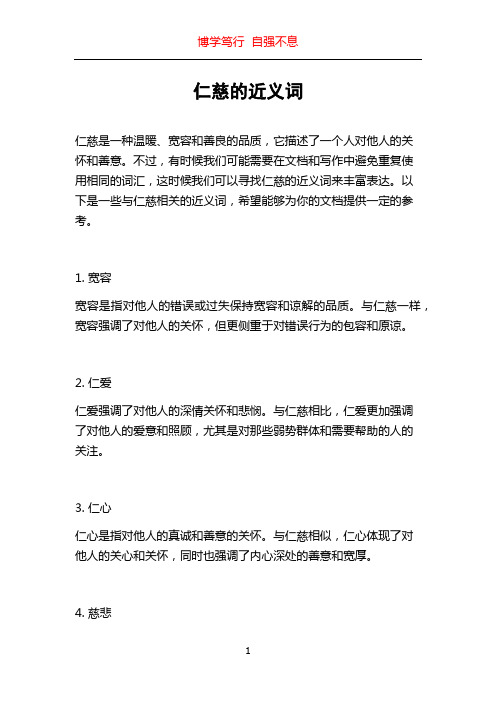 博学笃行 自强不息

仁慈的近义词

仁慈是一种温暖、宽容和善良的品质，它描述了一个人对他人的关怀和善意。不过，有时候我们可能需要在文档和写作中避免重复使用相同的词汇，这时候我们可以寻找仁慈的近义词来丰富表达。以下是一些与仁慈相关的近义词，希望能够为你的文档提供一定的参考。

1. 宽容

宽容是指对他人的错误或过失保持宽容和谅解的品质。与仁慈一样，宽容强调了对他人的关怀，但更侧重于对错误行为的包容和原谅。

2. 仁爱

仁爱强调了对他人的深情关怀和悲悯。与仁慈相比，仁爱更加强调了对他人的爱意和照顾，尤其是对那些弱势群体和需要帮助的人的关注。

3. 仁心

仁心是指对他人的真诚和善意的关怀。与仁慈相似，仁心体现了对他人的关心和关怀，同时也强调了内心深处的善意和宽厚。

4. 慈悲

1